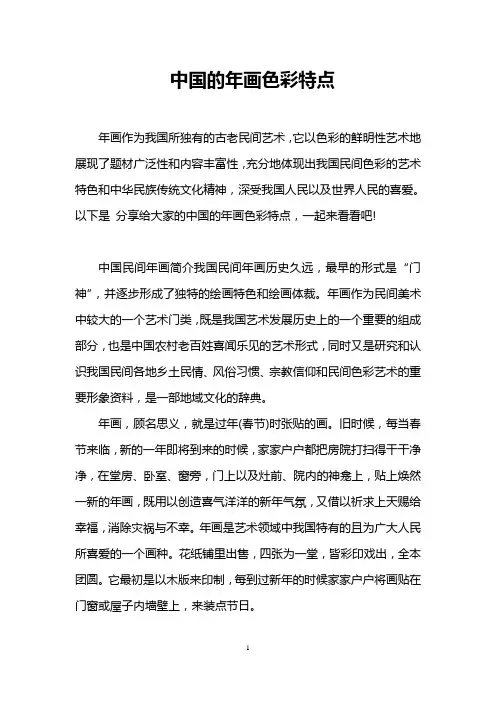 中国的年画色彩特点

年画作为我国所独有的古老民间艺术，它以色彩的鲜明性艺术地展现了题材广泛性和内容丰富性，充分地体现出我国民间色彩的艺术特色和中华民族传统文化精神，深受我国人民以及世界人民的喜爱。以下是 分享给大家的中国的年画色彩特点，一起来看看吧!

中国民间年画简介我国民间年画历史久远，最早的形式是“门神”，并逐步形成了独特的绘画特色和绘画体裁。年画作为民间美术中较大的一个艺术门类，既是我国艺术发展历史上的一个重要的组成部分，也是中国农村老百姓喜闻乐见的艺术形式，同时又是研究和认识我国民间各地乡土民情、风俗习惯、宗教信仰和民间色彩艺术的重要形象资料，是一部地域文化的辞典。

年画，顾名思义，就是过年(春节)时张贴的画。旧时候，每当春节来临，新的一年即将到来的时候，家家户户都把房院打扫得干干净净，在堂房、卧室、窗旁，门上以及灶前、院内的神龛上，贴上焕然一新的年画，既用以创造喜气洋洋的新年气氛，又借以祈求上天赐给幸福，消除灾祸与不幸。年画是艺术领域中我国特有的且为广大人民所喜爱的一个画种。花纸铺里出售，四张为一堂，皆彩印戏出，全本团圆。它最初是以木版来印制，每到过新年的时候家家户户将画贴在门窗或屋子内墙壁上，来装点节日。

1